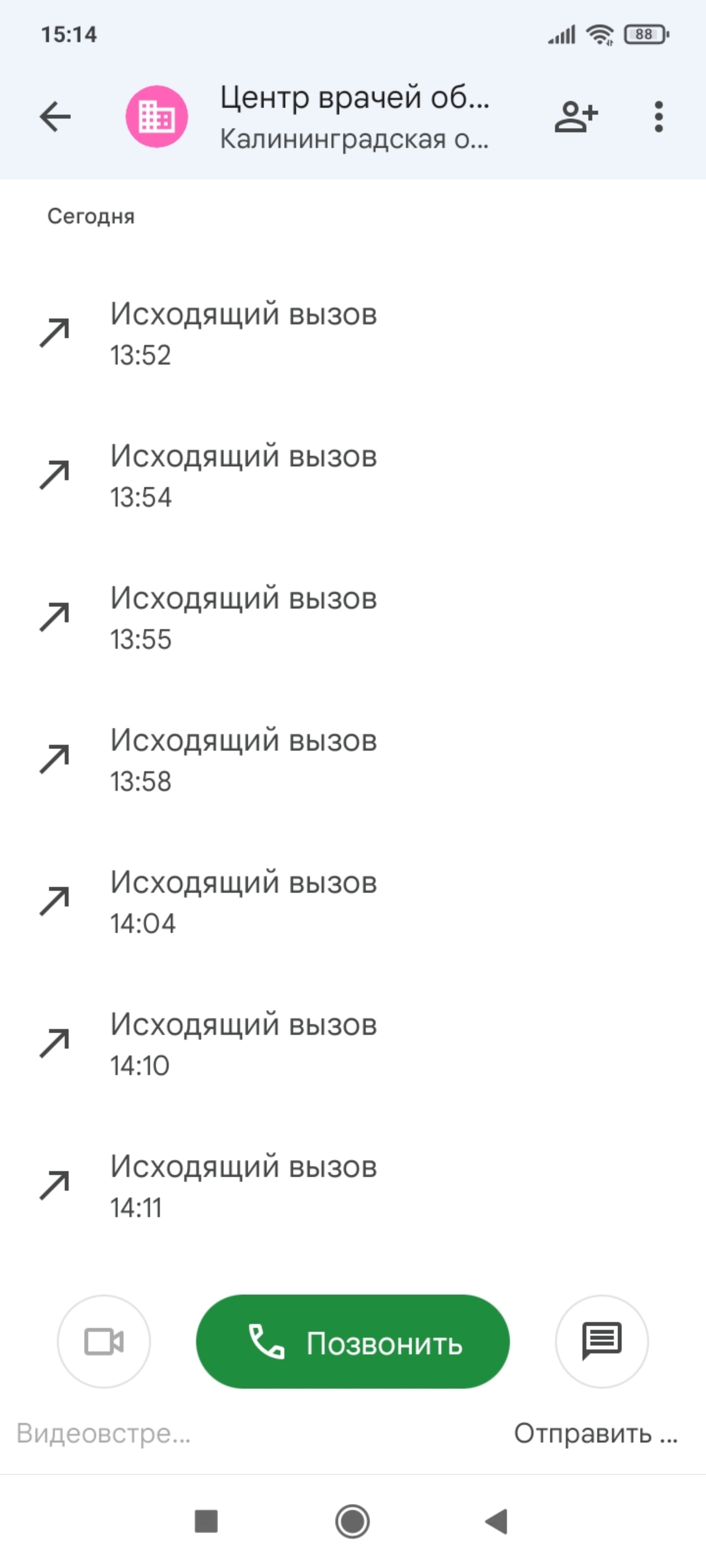 15:14

88

Центр врачей об...
Калининградская о...

Сегодня

Исходящий вызов
13:52

Исходящий вызов
13:54

Исходящий вызов
13:55

Исходящий вызов
13:58

Исходящий вызов
14:04

Исходящий вызов
14:10

Исходящий вызов
14:11

Позвонить

Видеовстре...

Отправить ...